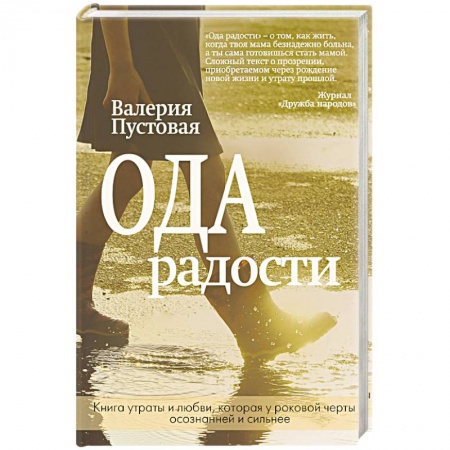 «Ода радости» – о том, как жить, когда твоя мама безнадежно больна, а ты сама готовишься стать мамой. Сложный текст о прозрении, приобретаемом через рождение новой жизни и утрату прошлой.

Журнал «Дружба народов»

Валерия Пустовая

ОДА радости

Книга утраты и любви, которая у роковой черты осознанней и сильнее